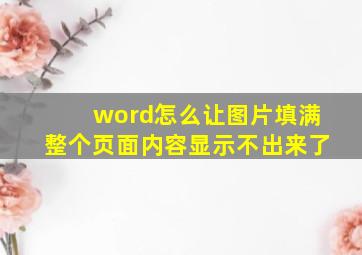 word怎么让图片填满整个页面内容显示不出来了